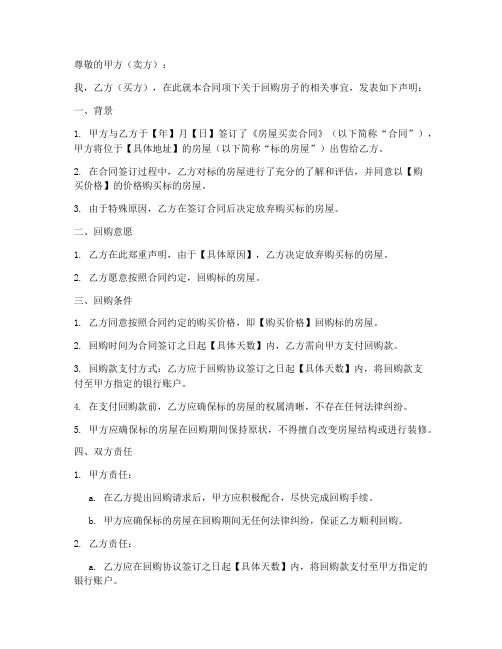 尊敬的甲方（卖方）：

我，乙方（买方），在此就本合同项下关于回购房子的相关事宜，发表如下声明：

一、背景

1. 甲方与乙方于【年】月【日】签订了《房屋买卖合同》（以下简称“合同”），甲方将位于【具体地址】的房屋（以下简称“标的房屋”）出售给乙方。

2. 在合同签订过程中，乙方对标的房屋进行了充分的了解和评估，并同意以【购买价格】的价格购买标的房屋。

3. 由于特殊原因，乙方在签订合同后决定放弃购买标的房屋。

二、回购意愿

1. 乙方在此郑重声明，由于【具体原因】，乙方决定放弃购买标的房屋。

2. 乙方愿意按照合同约定，回购标的房屋。

三、回购条件

1. 乙方同意按照合同约定的购买价格，即【购买价格】回购标的房屋。

2. 回购时间为合同签订之日起【具体天数】内，乙方需向甲方支付回购款。

3. 回购款支付方式：乙方应于回购协议签订之日起【具体天数】内，将回购款支付至甲方指定的银行账户。

4. 在支付回购款前，乙方应确保标的房屋的权属清晰，不存在任何法律纠纷。

5. 甲方应确保标的房屋在回购期间保持原状，不得擅自改变房屋结构或进行装修。

四、双方责任

1. 甲方责任：

a. 在乙方提出回购请求后，甲方应积极配合，尽快完成回购手续。

b. 甲方应确保标的房屋在回购期间无任何法律纠纷，保证乙方顺利回购。

2. 乙方责任：

a. 乙方应在回购协议签订之日起【具体天数】内，将回购款支付至甲方指定的银行账户。